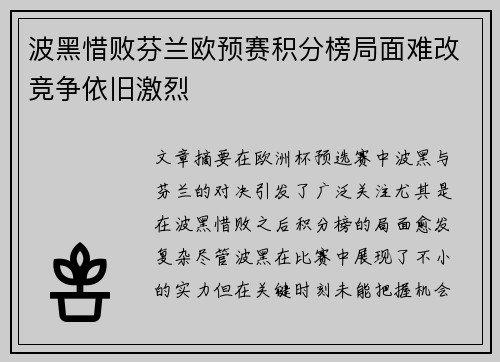 波黑惜败芬兰欧预赛积分榜局面难改竞争依旧激烈

文章摘要在欧洲杯预选赛中波黑与芬兰的对决引发了广泛关注尤其是在波黑惜败之后积分榜的局面愈发复杂尽管波黑在比赛中展现了不小的实力但在关键时刻未能把握机会